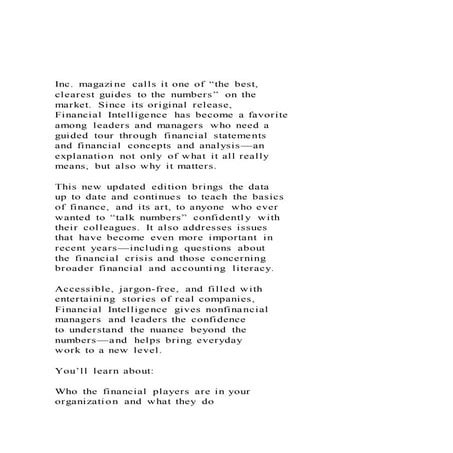 Inc. magazine calls it one of “the best, clearest guides to the numbers” on the market. Since its original release, Financial Intelligence has become a favorite among leaders and managers who need a guided tour through financial statements and financial concepts and analysis—an explanation not only of what it all really means, but also why it matters.

This new updated edition brings the data up to date and continues to teach the basics of finance, and its art, to anyone who ever wanted to “talk numbers” confidently with their colleagues. It also addresses issues that have become even more important in recent years—including questions about the financial crisis and those concerning broader financial and accounting literacy.

Accessible, jargon-free, and filled with entertaining stories of real companies, Financial Intelligence gives nonfinancial managers and leaders the confidence to understand the nuance beyond the numbers—and helps bring everyday work to a new level.

You’ll learn about:

Who the financial players are in your organization and what they do